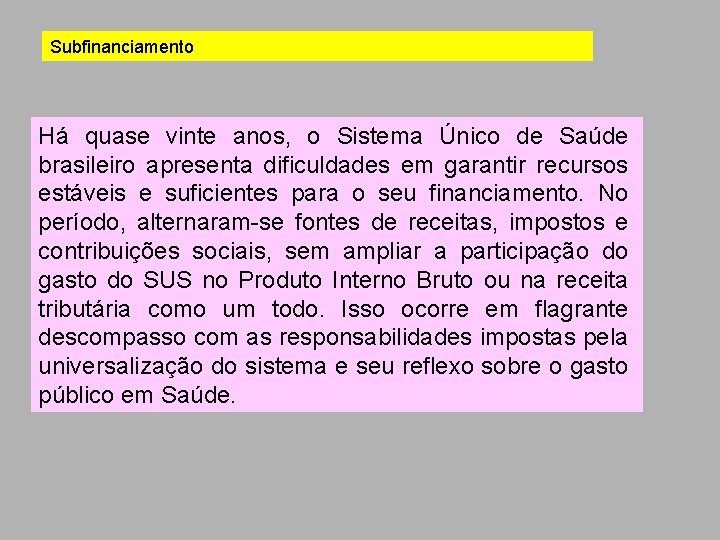 Subfinanciamento

Há quase vinte anos, o Sistema Único de Saúde brasileiro apresenta dificuldades em garantir recursos estáveis e suficientes para o seu financiamento. No período, alternaram-se fontes de receitas, impostos e contribuições sociais, sem ampliar a participação do gasto do SUS no Produto Interno Bruto ou na receita tributária como um todo. Isso ocorre em flagrante descompasso com as responsabilidades impostas pela universalização do sistema e seu reflexo sobre o gasto público em Saúde.